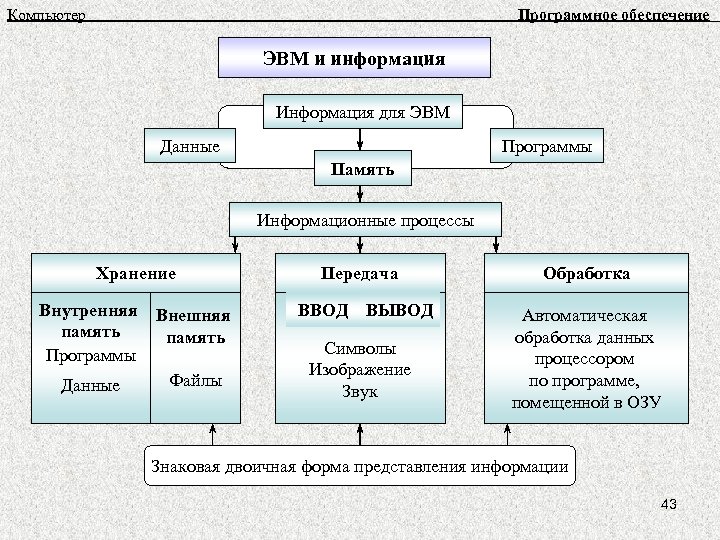 Компьютер

Программное обеспечение

ЭВМ и информация

Информация для ЭВМ

Данные

Программы

Память

Информационные процессы

Хранение

Внутренняя память

Программы

Данные

Внешняя память

Файлы

Передача

ВВОД ВЫВОД

Символы
Изображение
Звук

Обработка

Автоматическая обработка данных процессором по программе, помещенной в ОЗУ

Знаковая двоичная форма представления информации

43